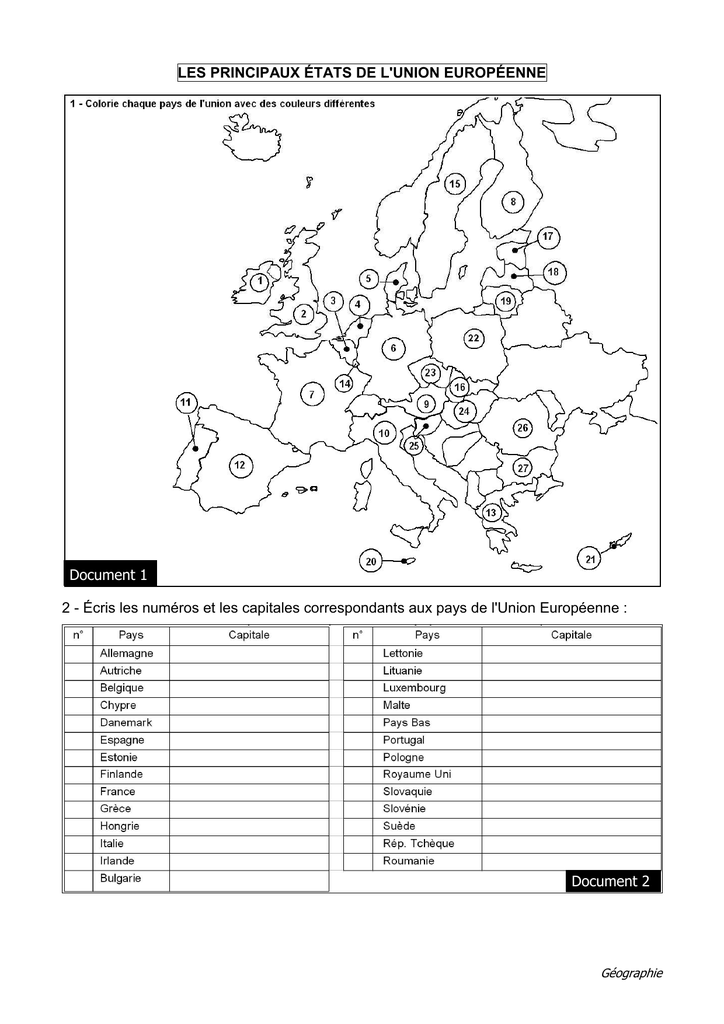 LES PRINCIPAUX ÉTATS DE L'UNION EUROPÉENNE

1 - Colorie chaque pays de l'union avec des couleurs différentes

15
8
17
18
1
5
19
2
3
4
22
6
23
16
14
7
9
24
11
10
26
25
12
27
13
20
21

Document 1

2 - Écris les numéros et les capitales correspondants aux pays de l'Union Européenne :

| n° | Pays | Capitale |
|---|---|---|
| | Allemagne | |
| | Autriche | |
| | Belgique | |
| | Chypre | |
| | Danemark | |
| | Espagne | |
| | Estonie | |
| | Finlande | |
| | France | |
| | Grèce | |
| | Hongrie | |
| | Italie | |
| | Irlande | |
| | Bulgarie | |

| n° | Pays | Capitale |
|---|---|---|
| | Lettonie | |
| | Lituanie | |
| | Luxembourg | |
| | Malte | |
| | Pays Bas | |
| | Portugal | |
| | Pologne | |
| | Royaume Uni | |
| | Slovaquie | |
| | Slovénie | |
| | Suède | |
| | Rép. Tchèque | |
| | Roumanie | |

Document 2

Géographie